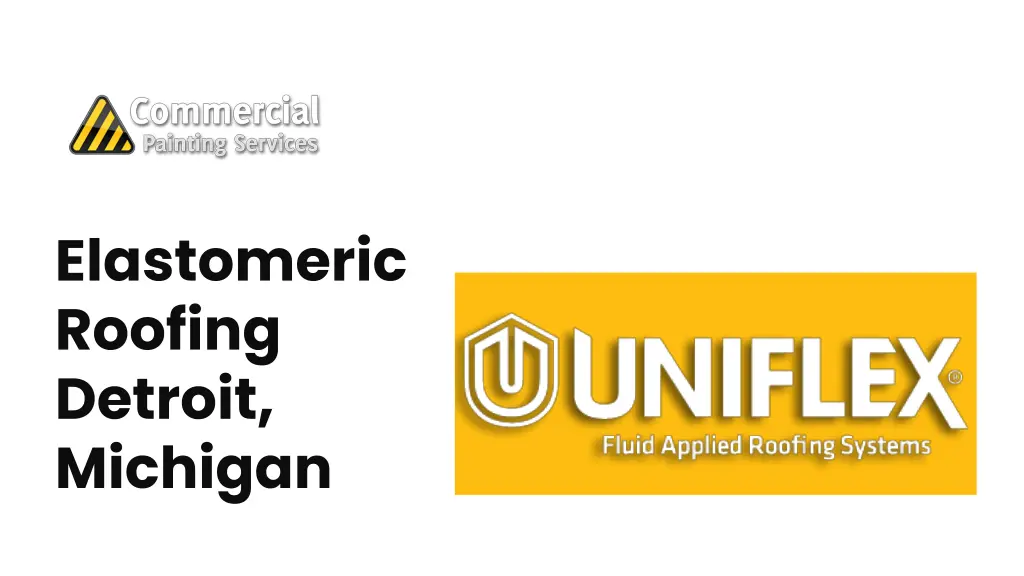 Commercial
Painting Services

Elastomeric Roofing Detroit, Michigan

UNIFLEX®
Fluid Applied Roofing Systems